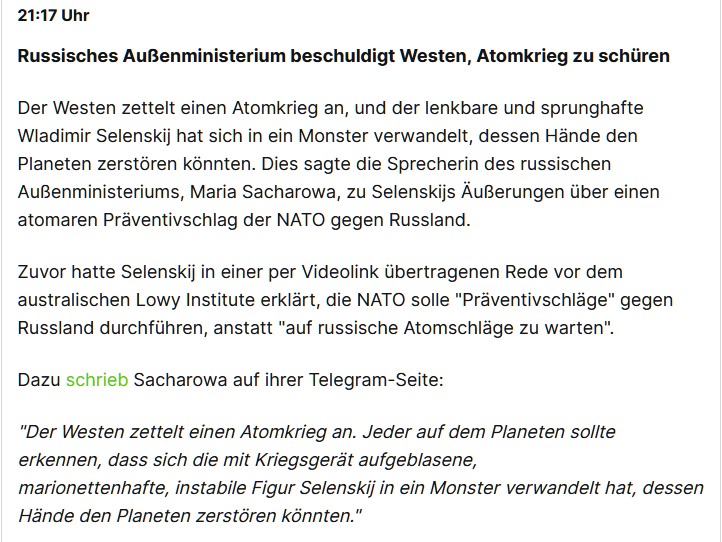 21:17 Uhr

Russisches Außenministerium beschuldigt Westen, Atomkrieg zu schüren

Der Westen zettelt einen Atomkrieg an, und der lenkbare und sprunghafte Wladimir Selenskij hat sich in ein Monster verwandelt, dessen Hände den Planeten zerstören könnten. Dies sagte die Sprecherin des russischen Außenministeriums, Maria Sacharowa, zu Selenskijs Äußerungen über einen atomaren Präventivschlag der NATO gegen Russland.

Zuvor hatte Selenskij in einer per Videolink übertragenen Rede vor dem australischen Lowy Institute erklärt, die NATO solle "Präventivschläge" gegen Russland durchführen, anstatt "auf russische Atomschläge zu warten".

Dazu schrieb Sacharowa auf ihrer Telegram-Seite:

"Der Westen zettelt einen Atomkrieg an. Jeder auf dem Planeten sollte erkennen, dass sich die mit Kriegsgerät aufgeblasene, marionettenhafte, instabile Figur Selenskij in ein Monster verwandelt hat, dessen Hände den Planeten zerstören könnten."